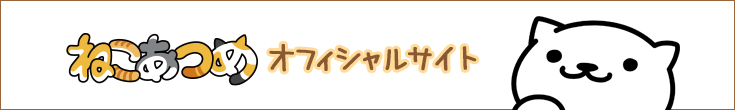 ねこあつめ オフィシャルサイト